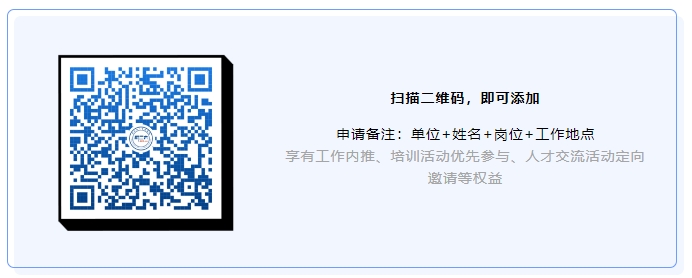 扫描二维码，即可添加

申请备注：单位+姓名+岗位+工作地点

享有工作内推、培训活动优先参与、人才交流活动定向邀请等权益